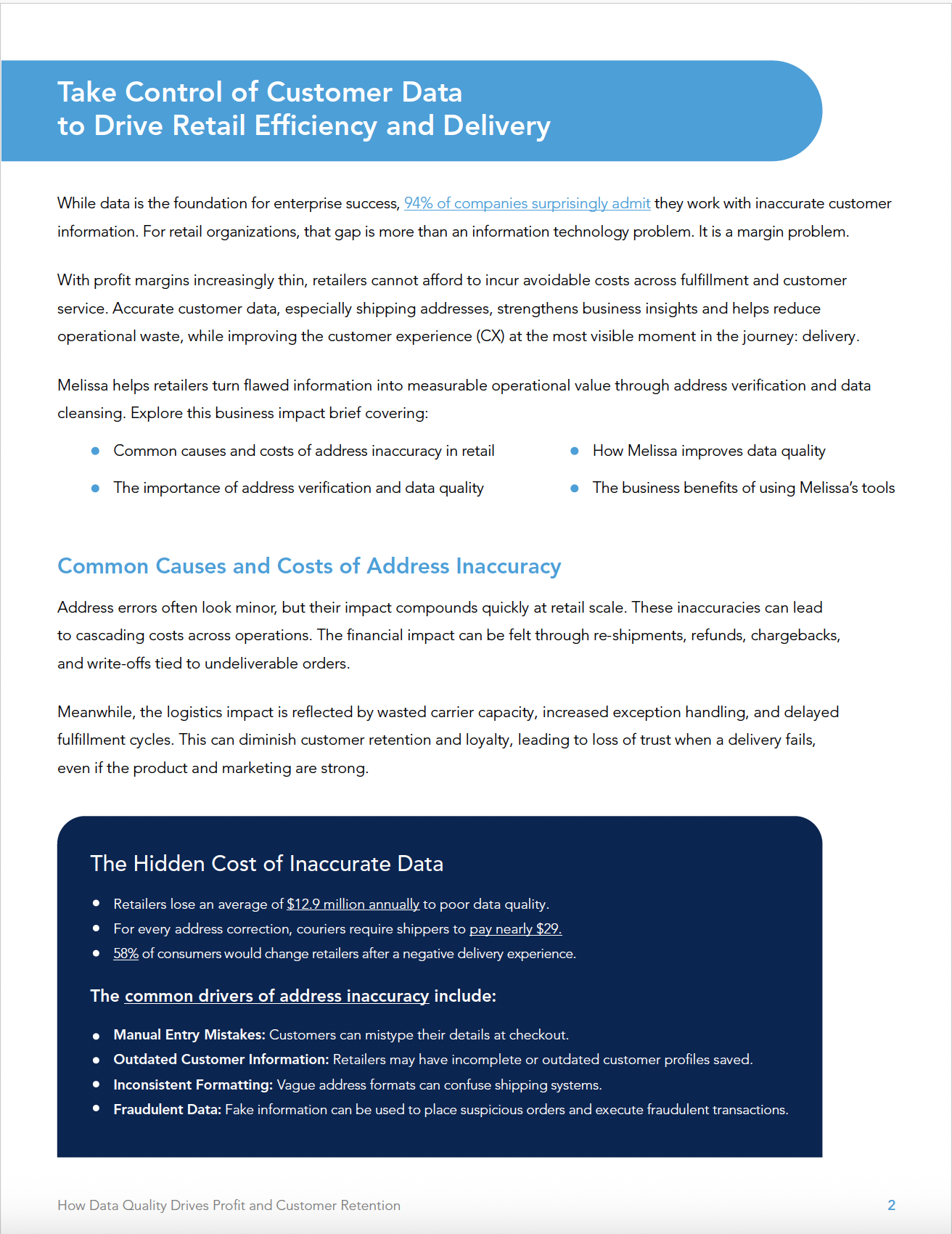 Take Control of Customer Data to Drive Retail Efficiency and Delivery

While data is the foundation for enterprise success, 94% of companies surprisingly admit they work with inaccurate customer information. For retail organizations, that gap is more than an information technology problem. It is a margin problem.

With profit margins increasingly thin, retailers cannot afford to incur avoidable costs across fulfillment and customer service. Accurate customer data, especially shipping addresses, strengthens business insights and helps reduce operational waste, while improving the customer experience (CX) at the most visible moment in the journey: delivery.

Melissa helps retailers turn flawed information into measurable operational value through address verification and data cleansing. Explore this business impact brief covering:

- Common causes and costs of address inaccuracy in retail
- The importance of address verification and data quality
- How Melissa improves data quality
- The business benefits of using Melissa's tools

Common Causes and Costs of Address Inaccuracy

Address errors often look minor, but their impact compounds quickly at retail scale. These inaccuracies can lead to cascading costs across operations. The financial impact can be felt through re-shipments, refunds, chargebacks, and write-offs tied to undeliverable orders.

Meanwhile, the logistics impact is reflected by wasted carrier capacity, increased exception handling, and delayed fulfillment cycles. This can diminish customer retention and loyalty, leading to loss of trust when a delivery fails, even if the product and marketing are strong.

The Hidden Cost of Inaccurate Data

- Retailers lose an average of $12.9 million annually to poor data quality.
- For every address correction, couriers require shippers to pay nearly $29.
- 58% of consumers would change retailers after a negative delivery experience.

The common drivers of address inaccuracy include:

- Manual Entry Mistakes: Customers can mistype their details at checkout.
- Outdated Customer Information: Retailers may have incomplete or outdated customer profiles saved.
- Inconsistent Formatting: Vague address formats can confuse shipping systems.
- Fraudulent Data: Fake information can be used to place suspicious orders and execute fraudulent transactions.

How Data Quality Drives Profit and Customer Retention

2